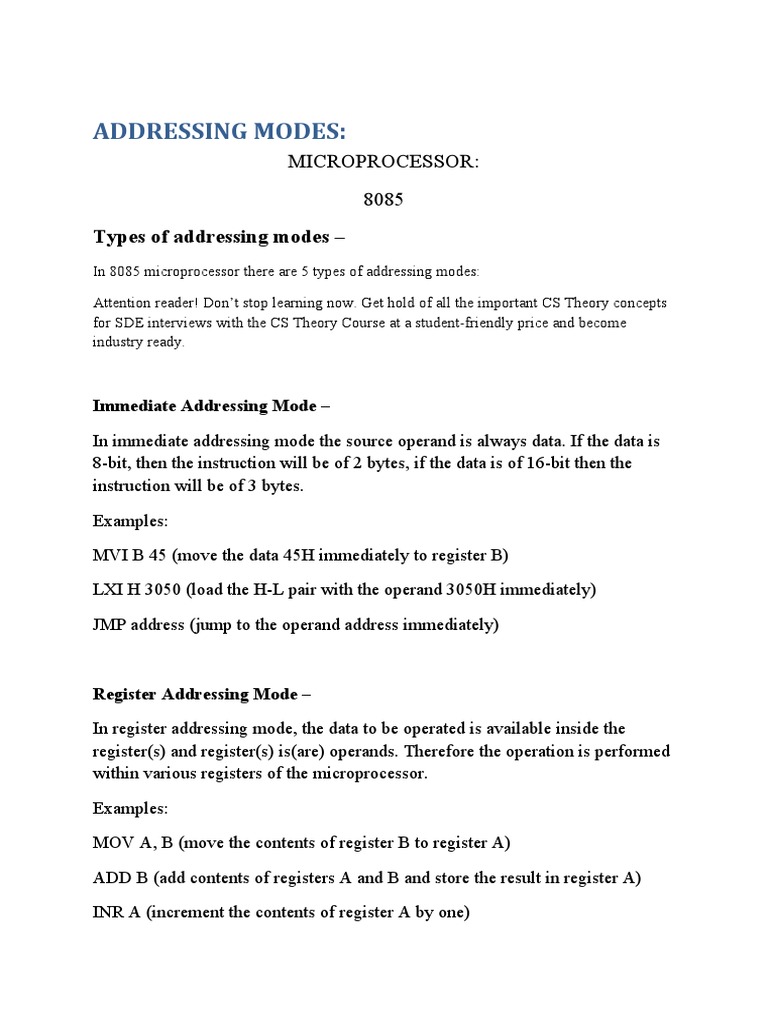 ADDRESSING MODES:

MICROPROCESSOR:

8085

Types of addressing modes –

In 8085 microprocessor there are 5 types of addressing modes:

Attention reader! Don't stop learning now. Get hold of all the important CS Theory concepts for SDE interviews with the CS Theory Course at a student-friendly price and become industry ready.

Immediate Addressing Mode –

In immediate addressing mode the source operand is always data. If the data is 8-bit, then the instruction will be of 2 bytes, if the data is of 16-bit then the instruction will be of 3 bytes.

Examples:

MVI B 45 (move the data 45H immediately to register B)

LXI H 3050 (load the H-L pair with the operand 3050H immediately)

JMP address (jump to the operand address immediately)

Register Addressing Mode –

In register addressing mode, the data to be operated is available inside the register(s) and register(s) is(are) operands. Therefore the operation is performed within various registers of the microprocessor.

Examples:

MOV A, B (move the contents of register B to register A)

ADD B (add contents of registers A and B and store the result in register A)

INR A (increment the contents of register A by one)